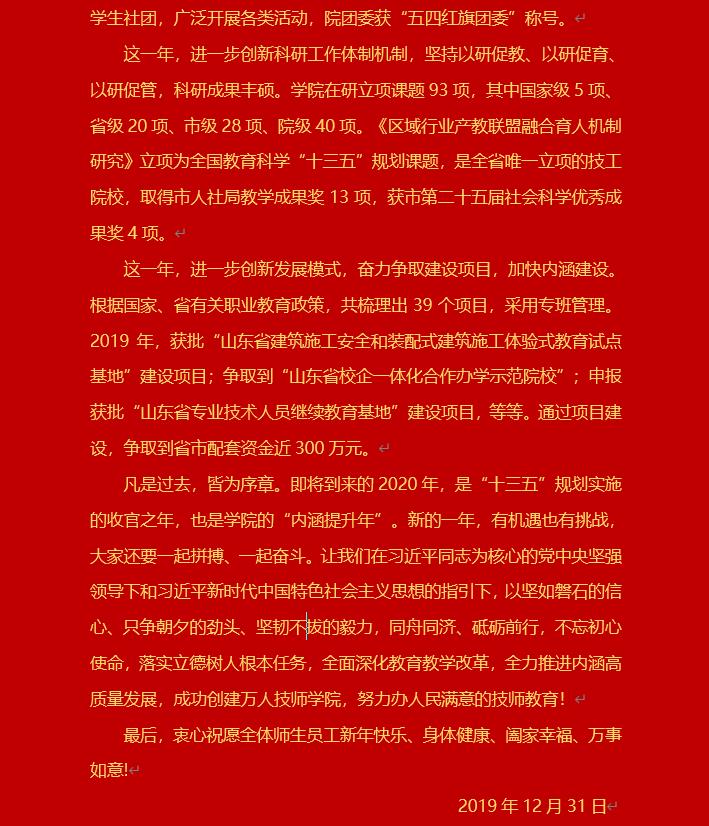 学生社团，广泛开展各类活动，院团委获“五四红旗团委”称号。

这一年，进一步创新科研工作体制机制，坚持以研促教、以研促育、以研促管，科研成果丰硕。学院在研立项课题 93 项，其中国家级 5 项、省级 20 项、市级 28 项、院级 40 项。《区域行业产教联盟融合育人机制研究》立项为全国教育科学“十三五”规划课题，是全省唯一立项的技工院校，取得市人社局教学成果奖 13 项，获市第二十五届社会科学优秀成果奖 4 项。

这一年，进一步创新发展模式，奋力争取建设项目，加快内涵建设。根据国家、省有关职业教育政策，共梳理出 39 个项目，采用专班管理。2019 年，获批“山东省建筑施工安全和装配式建筑施工体验式教育试点基地”建设项目；争取到“山东省校企一体化合作办学示范院校”；申报获批“山东省专业技术人员继续教育基地”建设项目，等等。通过项目建设，争取到省市配套资金近 300 万元。

凡是过去，皆为序章。即将到来的 2020 年，是“十三五”规划实施的收官之年，也是学院的“内涵提升年”。新的一年，有机遇也有挑战，大家还要一起拼搏、一起奋斗。让我们在习近平同志为核心的党中央坚强领导下和习近平新时代中国特色社会主义思想的指引下，以坚如磐石的信心、只争朝夕的劲头、坚韧不拔的毅力，同舟同济、砥砺前行，不忘初心使命，落实立德树人根本任务，全面深化教育教学改革，全力推进内涵高质量发展，成功创建万人技师学院，努力办人民满意的技师教育！

最后，衷心祝愿全体师生员工新年快乐、身体健康、阖家幸福、万事如意!

2019 年 12 月 31 日